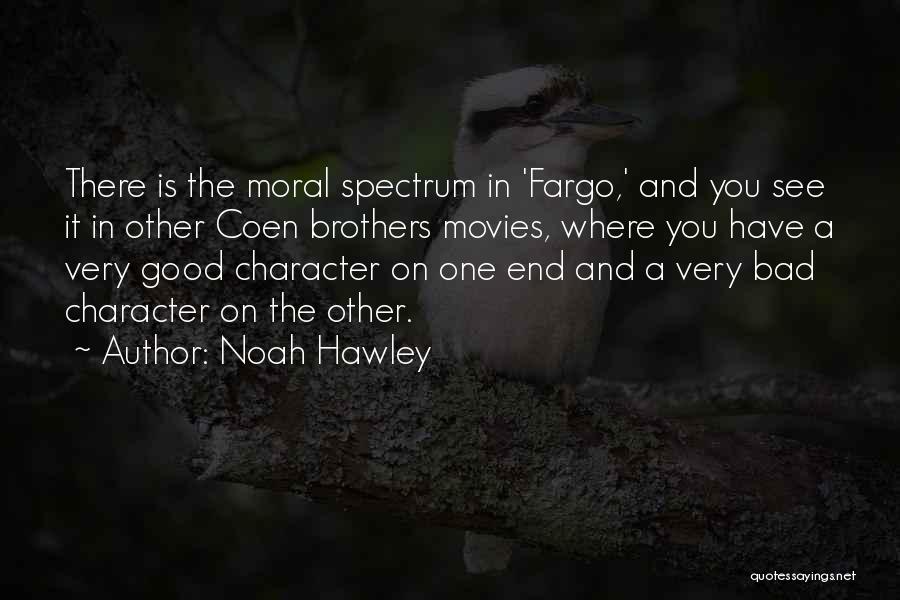 There is the moral spectrum in 'Fargo,' and you see it in other Coen brothers movies, where you have a very good character on one end and a very bad character on the other.

~ Author: Noah Hawley

quotessayings.net